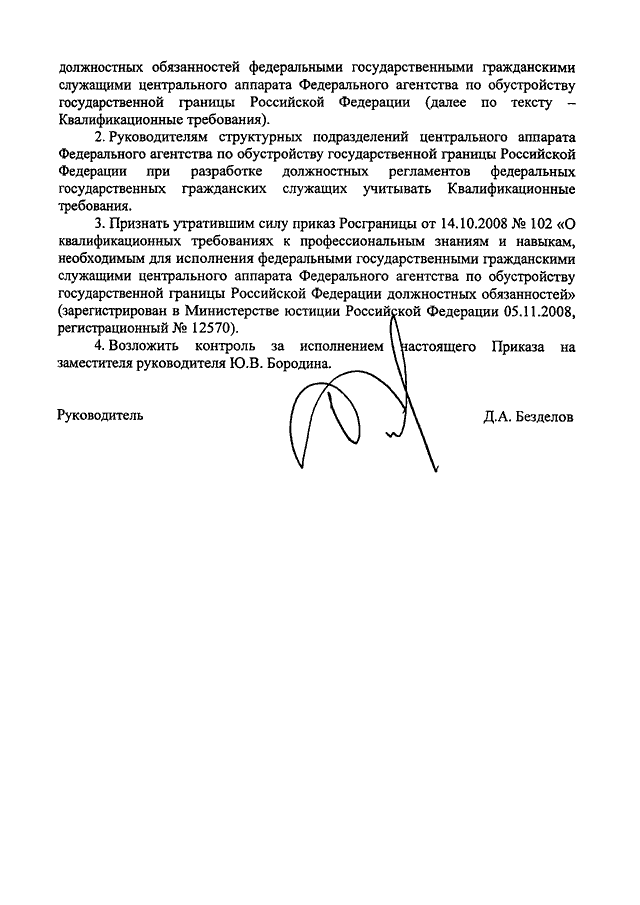 должностных обязанностей федеральными государственными гражданскими служащими центрального аппарата Федерального агентства по обустройству государственной границы Российской Федерации (далее по тексту – Квалификационные требования).

2. Руководителям структурных подразделений центрального аппарата Федерального агентства по обустройству государственной границы Российской Федерации при разработке должностных регламентов федеральных государственных гражданских служащих учитывать Квалификационные требования.

3. Признать утратившим силу приказ Росграницы от 14.10.2008 № 102 «О квалификационных требованиях к профессиональным знаниям и навыкам, необходимым для исполнения федеральными государственными гражданскими служащими центрального аппарата Федерального агентства по обустройству государственной границы Российской Федерации должностных обязанностей» (зарегистрирован в Министерстве юстиции Российской Федерации 05.11.2008, регистрационный № 12570).

4. Возложить контроль за исполнением настоящего Приказа на заместителя руководителя Ю.В. Бородина.

Руководитель Д.А. Безделов